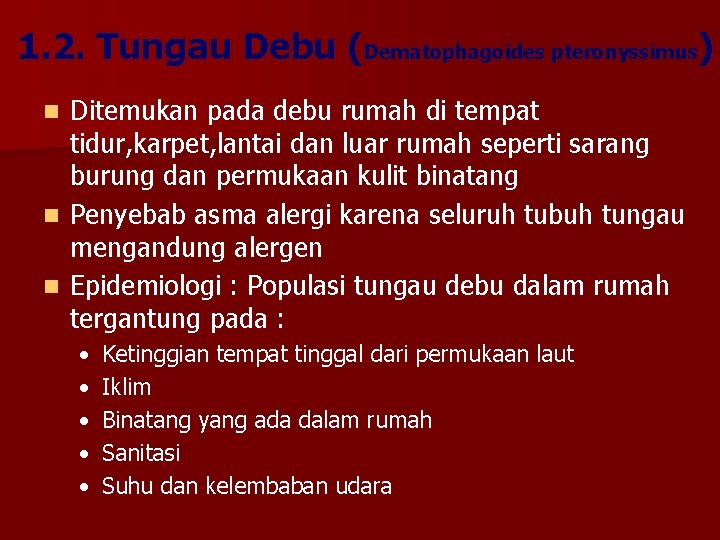 1.2. Tungau Debu (Dematophagoides pteronyssimus)

• Ditemukan pada debu rumah di tempat tidur,karpet,lantai dan luar rumah seperti sarang burung dan permukaan kulit binatang
• Penyebab asma alergi karena seluruh tubuh tungau mengandung alergen
• Epidemiologi : Populasi tungau debu dalam rumah tergantung pada :
• Ketinggian tempat tinggal dari permukaan laut
• Iklim
• Binatang yang ada dalam rumah
• Sanitasi
• Suhu dan kelembaban udara